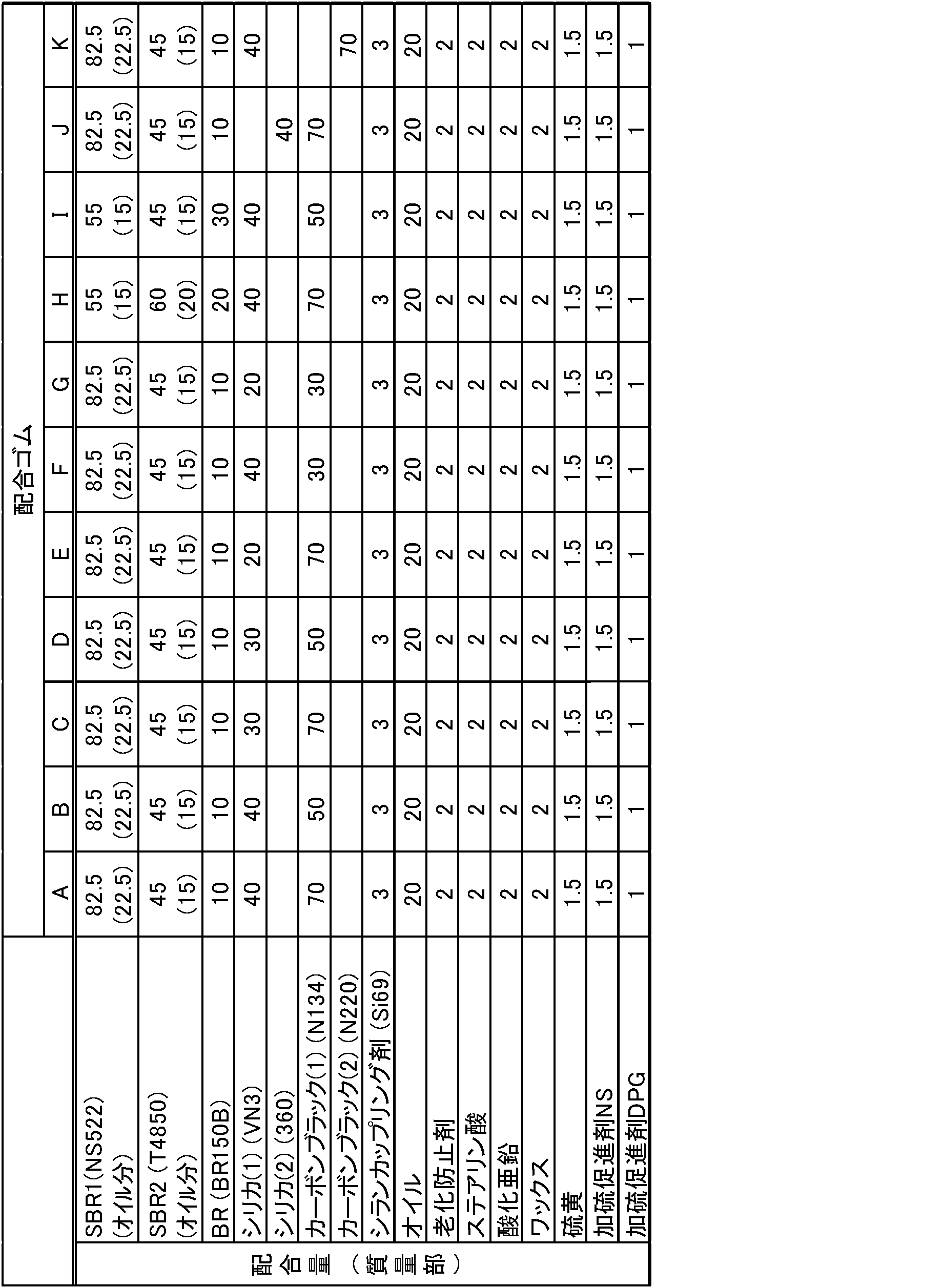 | | | 配合ゴム | | | | | | | | | | |
|---|---|---|---|---|---|---|---|---|---|---|---|---|
| | | A | B | C | D | E | F | G | H | I | J | K |
| 配合量（質量部） | SBR1(NS522) (オイル分) | 82.5 (22.5) | 82.5 (22.5) | 82.5 (22.5) | 82.5 (22.5) | 82.5 (22.5) | 82.5 (22.5) | 82.5 (22.5) | 55 (15) | 55 (15) | 82.5 (22.5) | 82.5 (22.5) |
| | SBR2 (T4850) (オイル分) | 45 (15) | 45 (15) | 45 (15) | 45 (15) | 45 (15) | 45 (15) | 45 (15) | 60 (20) | 45 (15) | 45 (15) | 45 (15) |
| | BR (BR150B) | 10 | 10 | 10 | 10 | 10 | 10 | 10 | 20 | 30 | 10 | 10 |
| | シリカ(1) (VN3) | 40 | 40 | 30 | 30 | 20 | 40 | 20 | 40 | 40 | | 40 |
| | シリカ(2) (360) | | | | | | | | | | 40 | |
| | カーボンブラック(1) (N134) | 70 | 50 | 70 | 50 | 70 | 30 | 30 | 70 | 50 | 70 | |
| | カーボンブラック(2) (N220) | | | | | | | | | | | 70 |
| | シランカップリング剤 (Si69) | 3 | 3 | 3 | 3 | 3 | 3 | 3 | 3 | 3 | 3 | 3 |
| | オイル | 20 | 20 | 20 | 20 | 20 | 20 | 20 | 20 | 20 | 20 | 20 |
| | 老化防止剤 | 2 | 2 | 2 | 2 | 2 | 2 | 2 | 2 | 2 | 2 | 2 |
| | ステアリン酸 | 2 | 2 | 2 | 2 | 2 | 2 | 2 | 2 | 2 | 2 | 2 |
| | 酸化亜鉛 | 2 | 2 | 2 | 2 | 2 | 2 | 2 | 2 | 2 | 2 | 2 |
| | ワックス | 2 | 2 | 2 | 2 | 2 | 2 | 2 | 2 | 2 | 2 | 2 |
| | 硫黄 | 1.5 | 1.5 | 1.5 | 1.5 | 1.5 | 1.5 | 1.5 | 1.5 | 1.5 | 1.5 | 1.5 |
| | 加硫促進剤NS | 1.5 | 1.5 | 1.5 | 1.5 | 1.5 | 1.5 | 1.5 | 1.5 | 1.5 | 1.5 | 1.5 |
| | 加硫促進剤DPG | 1 | 1 | 1 | 1 | 1 | 1 | 1 | 1 | 1 | 1 | 1 |